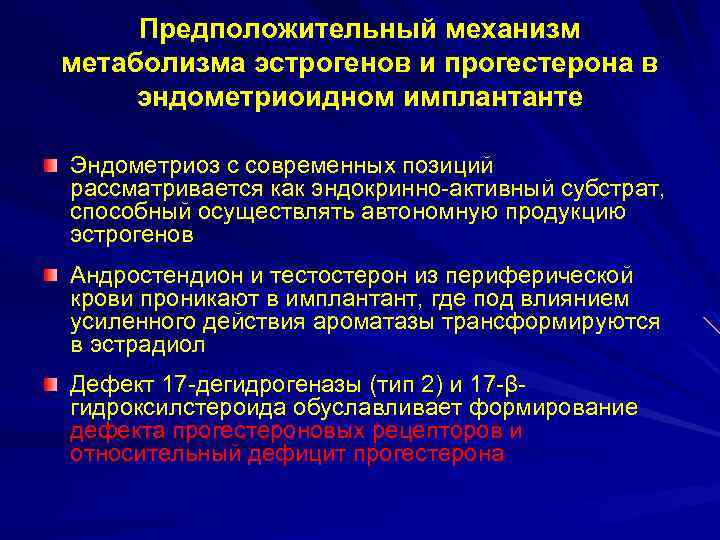 Предположительный механизм метаболизма эстрогенов и прогестерона в эндометриоидном имплантанте

Эндометриоз с современных позиций рассматривается как эндокринно-активный субстрат, способный осуществлять автономную продукцию эстрогенов

Андростендион и тестостерон из периферической крови проникают в имплантант, где под влиянием усиленного действия ароматазы трансформируются в эстрадиол

Дефект 17-дегидрогеназы (тип 2) и 17-β-гидроксилстероида обуславливает формирование дефекта прогестероновых рецепторов и относительный дефицит прогестерона